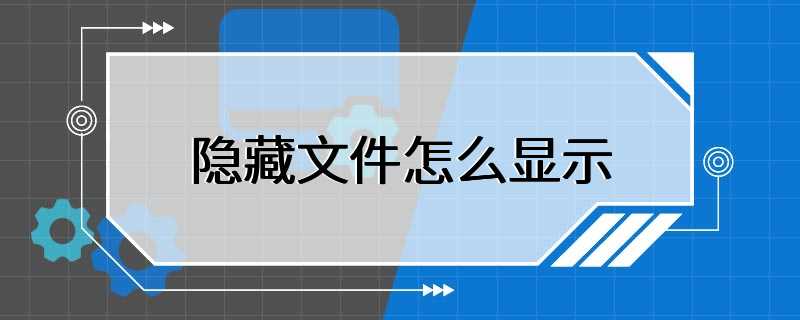 隐藏文件怎么显示